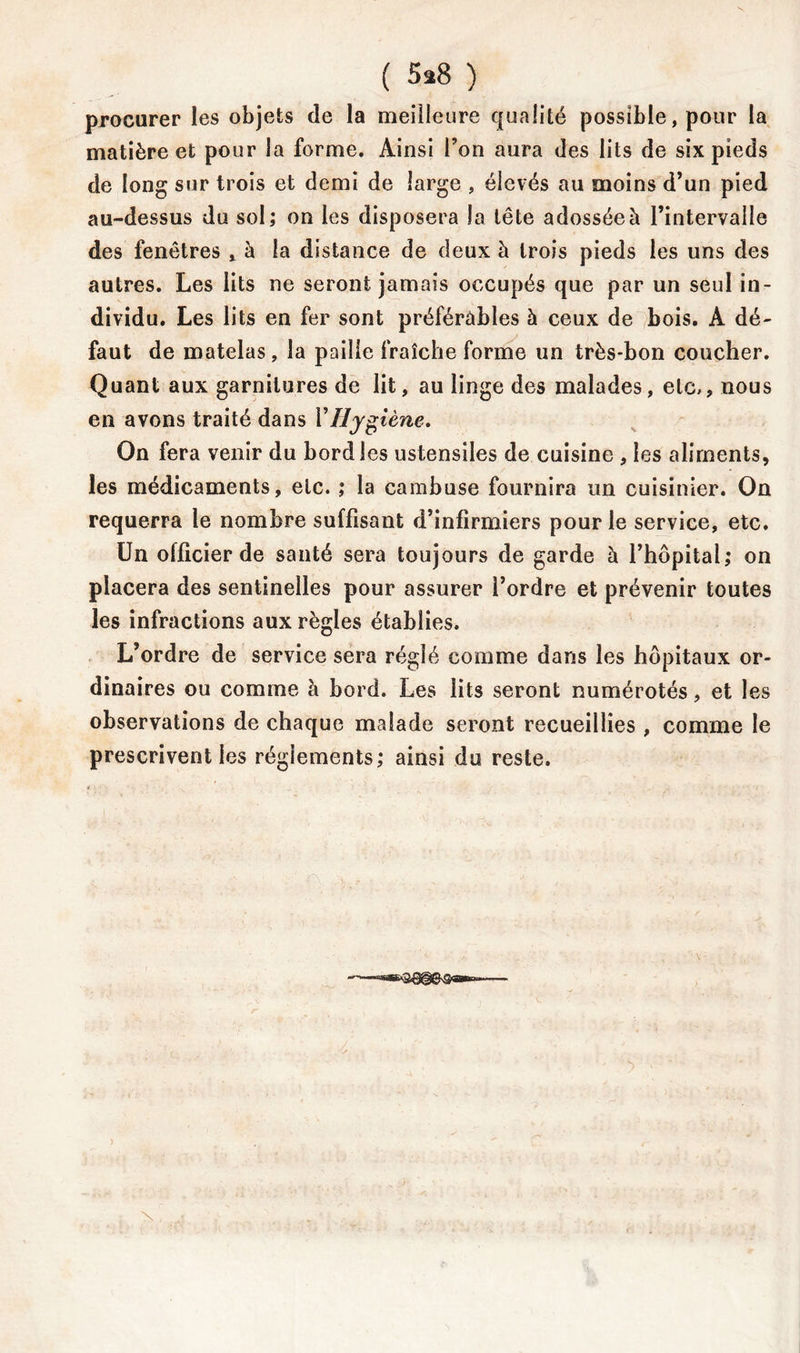 ( 528 )

procurer les objets de la meilleure qualité possible, pour la matière et pour la forme. Ainsi l'on aura des lits de six pieds de long sur trois et demi de large, élevés au moins d'un pied au-dessus du sol; on les disposera la tête adossée à l'intervalle des fenêtres, à la distance de deux à trois pieds les uns des autres. Les lits ne seront jamais occupés que par un seul individu. Les lits en fer sont préférables à ceux de bois. A défaut de matelas, la paille fraîche forme un très-bon coucher. Quant aux garnitures de lit, au linge des malades, etc., nous en avons traité dans l'Hygiène.

On fera venir du bord les ustensiles de cuisine, les aliments, les médicaments, etc.; la cambuse fournira un cuisinier. On requerra le nombre suffisant d'infirmiers pour le service, etc.

Un officier de santé sera toujours de garde à l'hôpital; on placera des sentinelles pour assurer l'ordre et prévenir toutes les infractions aux règles établies.

L'ordre de service sera réglé comme dans les hôpitaux ordinaires ou comme à bord. Les lits seront numérotés, et les observations de chaque malade seront recueillies, comme le prescrivent les réglements; ainsi du reste.